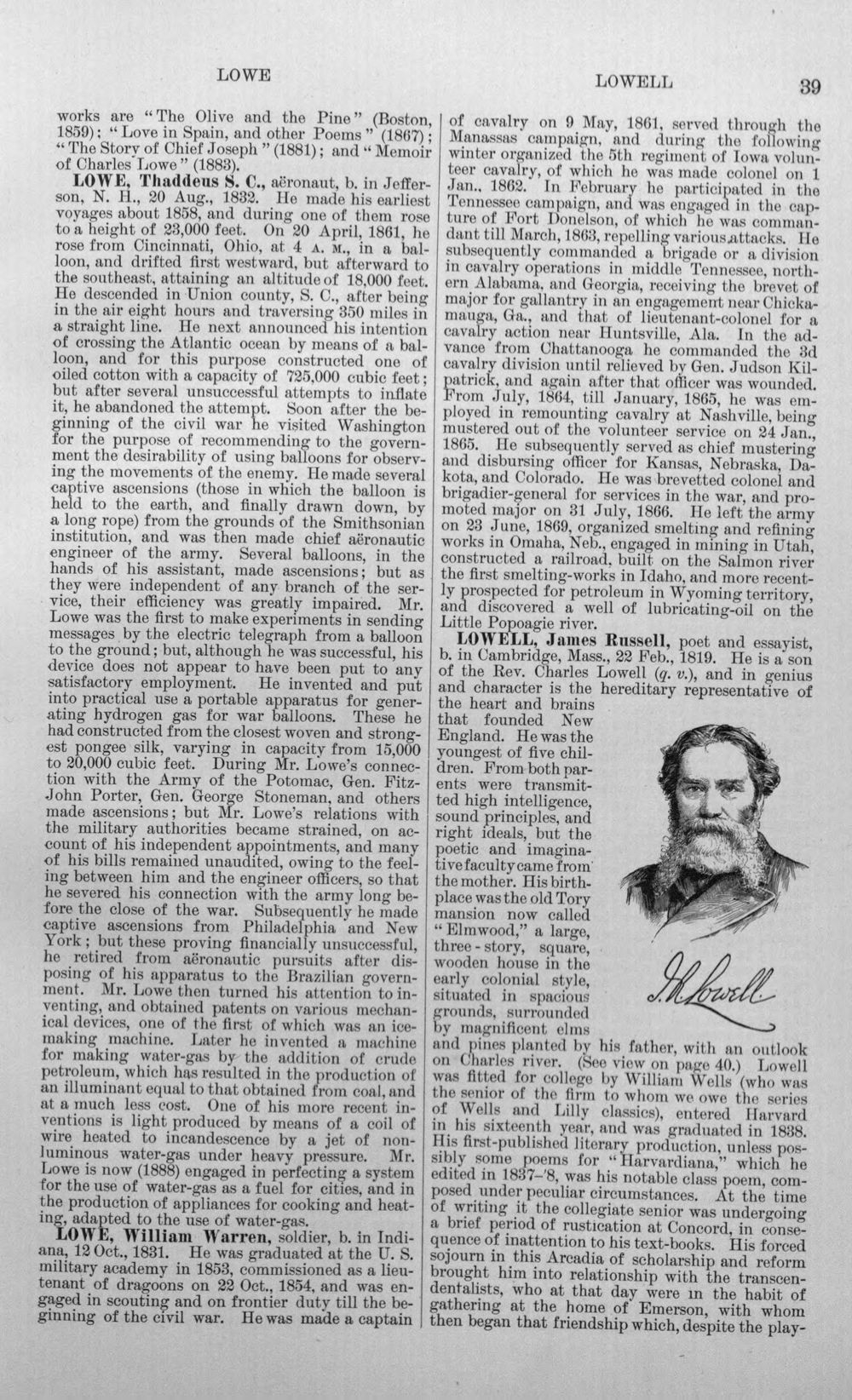 LOWE LOWELL 39

works are "The Olive and the Pine" (Boston, 1859); "Love in Spain, and other Poems" (1867); "The Story of Chief Joseph" (1881); and "Memoir of Charles Lowe" (1883).

LOWE, Thaddeus S. C., aëronaut, b. in Jefferson, N. H., 20 Aug., 1832. He made his earliest voyages about 1858, and during one of them rose to a height of 23,000 feet. On 20 April, 1861, he rose from Cincinnati, Ohio, at 4 A. M., in a balloon, and drifted first westward, but afterward to the southeast, attaining an altitude of 18,000 feet. He descended in Union county, S. C., after being in the air eight hours and traversing 350 miles in a straight line. He next announced his intention of crossing the Atlantic ocean by means of a balloon, and for this purpose constructed one of oiled cotton with a capacity of 725,000 cubic feet; but after several unsuccessful attempts to inflate it, he abandoned the attempt. Soon after the beginning of the civil war he visited Washington for the purpose of recommending to the government the desirability of using balloons for observing the movements of the enemy. He made several captive ascensions (those in which the balloon is held to the earth, and finally drawn down, by a long rope) from the grounds of the Smithsonian institution, and was then made chief aëronautic engineer of the army. Several balloons, in the hands of his assistant, made ascensions; but as they were independent of any branch of the service, their efficiency was greatly impaired. Mr. Lowe was the first to make experiments in sending messages by the electric telegraph from a balloon to the ground; but, although he was successful, his device does not appear to have been put to any satisfactory employment. He invented and put into practical use a portable apparatus for generating hydrogen gas for war balloons. These he had constructed from the closest woven and strongest pongee silk, varying in capacity from 15,000 to 20,000 cubic feet. During Mr. Lowe's connection with the Army of the Potomac, Gen. Fitz-John Porter, Gen. George Stoneman, and others made ascensions; but Mr. Lowe's relations with the military authorities became strained, on account of his independent appointments, and many of his bills remained unaudited, owing to the feeling between him and the engineer officers, so that he severed his connection with the army long before the close of the war. Subsequently he made captive ascensions from Philadelphia and New York; but these proving financially unsuccessful, he retired from aëronautic pursuits after disposing of his apparatus to the Brazilian government. Mr. Lowe then turned his attention to inventing, and obtained patents on various mechanical devices, one of the first of which was an ice-making machine. Later he invented a machine for making water-gas by the addition of crude petroleum, which has resulted in the production of an illuminant equal to that obtained from coal, and at a much less cost. One of his more recent inventions is light produced by means of a coil of wire heated to incandescence by a jet of non-luminous water-gas under heavy pressure. Mr. Lowe is now (1888) engaged in perfecting a system for the use of water-gas as a fuel for cities, and in the production of appliances for cooking and heating, adapted to the use of water-gas.

LOWE, William Warren, soldier, b. in Indiana, 12 Oct., 1831. He was graduated at the U. S. military academy in 1853, commissioned as a lieutenant of dragoons on 22 Oct., 1854, and was engaged in scouting and on frontier duty till the beginning of the civil war. He was made a captain of cavalry on 9 May, 1861, served through the Manassas campaign, and during the following winter organized the 5th regiment of Iowa volunteer cavalry, of which he was made colonel on 1 Jan., 1862. In February he participated in the Tennessee campaign, and was engaged in the capture of Fort Donelson, of which he was commandant till March, 1863, repelling various attacks. He subsequently commanded a brigade or a division in cavalry operations in middle Tennessee, northern Alabama, and Georgia, receiving the brevet of major for gallantry in an engagement near Chickamauga, Ga., and that of lieutenant-colonel for a cavalry action near Huntsville, Ala. In the advance from Chattanooga he commanded the 3d cavalry division until relieved by Gen. Judson Kilpatrick, and again after that officer was wounded. From July, 1864, till January, 1865, he was employed in remounting cavalry at Nashville, being mustered out of the volunteer service on 24 Jan., 1865. He subsequently served as chief mustering and disbursing officer for Kansas, Nebraska, Dakota, and Colorado. He was brevetted colonel and brigadier-general for services in the war, and promoted major on 31 July, 1866. He left the army on 23 June, 1869, organized smelting and refining works in Omaha, Neb., engaged in mining in Utah, constructed a railroad, built on the Salmon river the first smelting-works in Idaho, and more recently prospected for petroleum in Wyoming territory, and discovered a well of lubricating-oil on the Little Popoagie river.

LOWELL, James Russell, poet and essayist, b. in Cambridge, Mass., 22 Feb., 1819. He is a son of the Rev. Charles Lowell (q. v.), and in genius and character is the hereditary representative of the heart and brains that founded New England. He was the youngest of five children. From both parents were transmitted high intelligence, sound principles, and right ideals, but the poetic and imaginative faculty came from the mother. His birthplace was the old Tory mansion now called "Elmwood," a large, three-story, square, wooden house in the early colonial style, situated in spacious grounds, surrounded by magnificent elms and pines planted by his father, with an outlook on Charles river. (See view on page 40.) Lowell was fitted for college by William Wells (who was the senior of the firm to whom we owe the series of Wells and Lilly classics), entered Harvard in his sixteenth year, and was graduated in 1838. His first-published literary production, unless possibly some poems for "Harvardiana," which he edited in 1837-'8, was his notable class poem, composed under peculiar circumstances. At the time of writing it the collegiate senior was undergoing a brief period of rustication at Concord, in consequence of inattention to his text-books. His forced sojourn in this Arcadia of scholarship and reform brought him into relationship with the transcendentalists, who at that day were in the habit of gathering at the home of Emerson, with whom then began that friendship which, despite the play-

J. R. Lowell